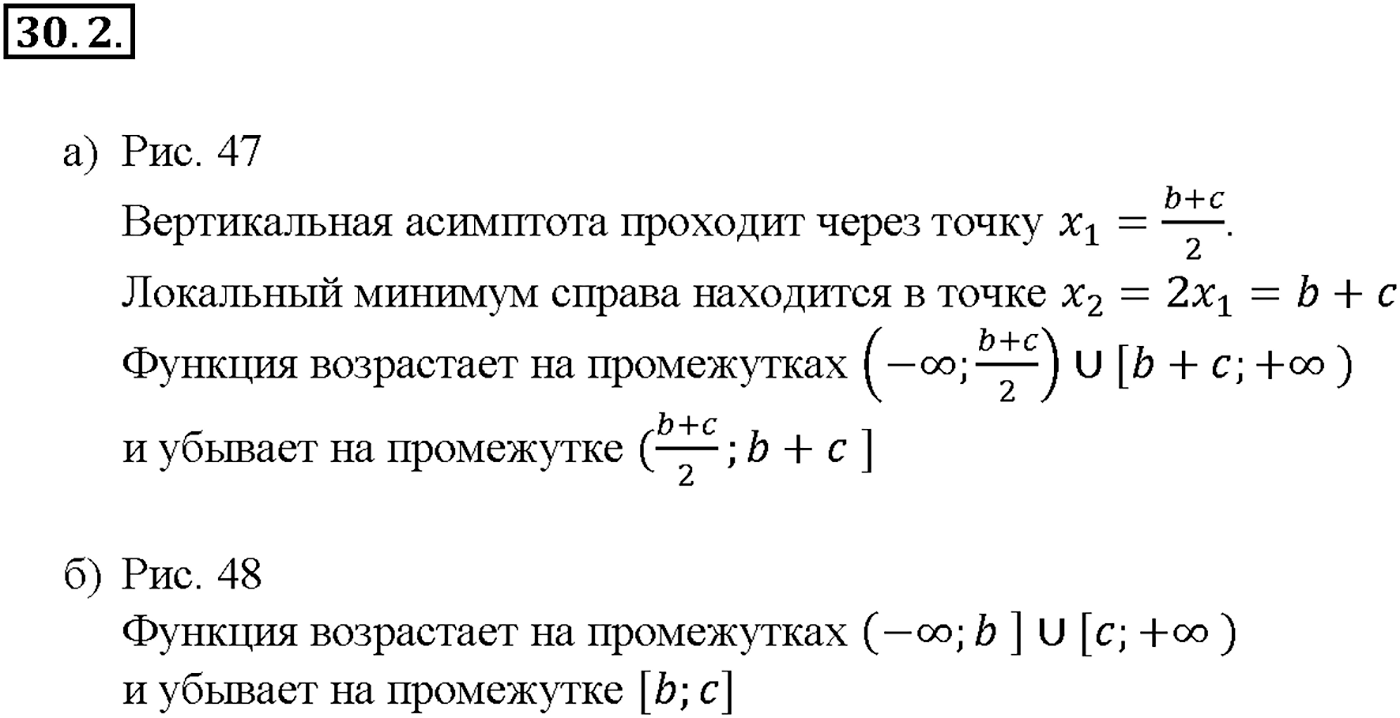 30.2.

а) Рис. 47
Вертикальная асимптота проходит через точку $x_1 = \frac{b+c}{2}$.
Локальный минимум справа находится в точке $x_2 = 2x_1 = b + c$
Функция возрастает на промежутках $\left(-\infty; \frac{b+c}{2}\right) \cup [b + c; +\infty)$
и убывает на промежутке $(\frac{b+c}{2}; b + c]$

б) Рис. 48
Функция возрастает на промежутках $(-\infty; b] \cup [c; +\infty)$
и убывает на промежутке $[b; c]$